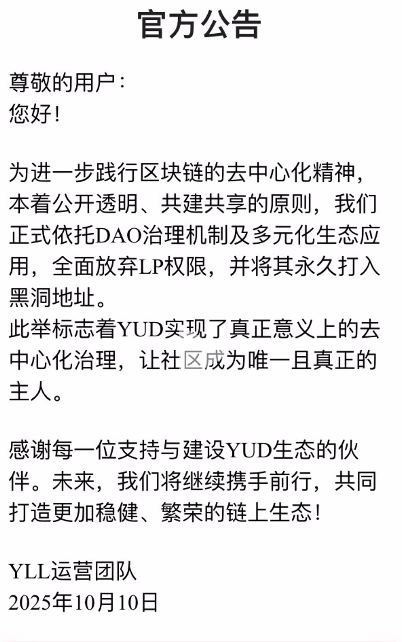 官方公告

尊敬的用户：
您好！

为进一步践行区块链的去中心化精神，本着公开透明、共建共享的原则，我们正式依托DAO治理机制及多元化生态应用，全面放弃LP权限，并将其永久打入黑洞地址。
此举标志着YUD实现了真正意义上的去中心化治理，让社区成为唯一且真正的主人。

感谢每一位支持与建设YUD生态的伙伴。未来，我们将继续携手前行，共同打造更加稳健、繁荣的链上生态！

YLL运营团队
2025年10月10日